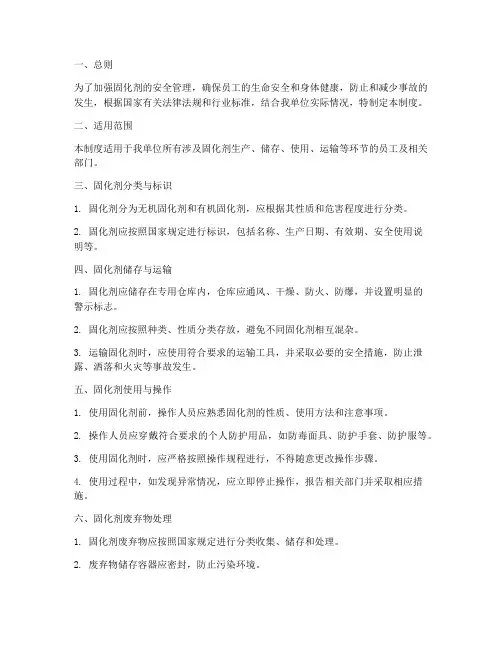 一、总则

为了加强固化剂的安全管理，确保员工的生命安全和身体健康，防止和减少事故的发生，根据国家有关法律法规和行业标准，结合我单位实际情况，特制定本制度。

二、适用范围

本制度适用于我单位所有涉及固化剂生产、储存、使用、运输等环节的员工及相关部门。

三、固化剂分类与标识

1. 固化剂分为无机固化剂和有机固化剂，应根据其性质和危害程度进行分类。

2. 固化剂应按照国家规定进行标识，包括名称、生产日期、有效期、安全使用说明等。

四、固化剂储存与运输

1. 固化剂应储存在专用仓库内，仓库应通风、干燥、防火、防爆，并设置明显的警示标志。

2. 固化剂应按照种类、性质分类存放，避免不同固化剂相互混杂。

3. 运输固化剂时，应使用符合要求的运输工具，并采取必要的安全措施，防止泄露、洒落和火灾等事故发生。

五、固化剂使用与操作

1. 使用固化剂前，操作人员应熟悉固化剂的性质、使用方法和注意事项。

2. 操作人员应穿戴符合要求的个人防护用品，如防毒面具、防护手套、防护服等。

3. 使用固化剂时，应严格按照操作规程进行，不得随意更改操作步骤。

4. 使用过程中，如发现异常情况，应立即停止操作，报告相关部门并采取相应措施。

六、固化剂废弃物处理

1. 固化剂废弃物应按照国家规定进行分类收集、储存和处理。

2. 废弃物储存容器应密封，防止污染环境。